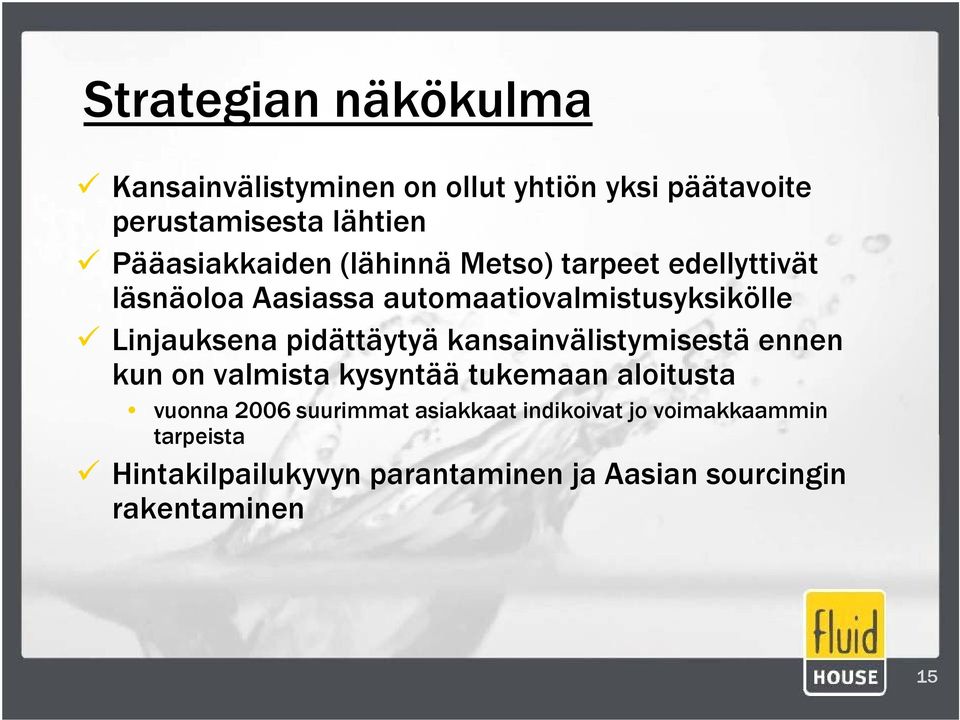 Strategian näkökulma

✓ Kansainvälistyminen on ollut yhtiön yksi päätavoite perustamisesta lähtien

✓ Pääasiakkaiden (lähinnä Metso) tarpeet edellyttivät läsnäoloa Aasiassa automaatiovalmistusyksikölle

✓ Linjauksena pidättäytyä kansainvälistymisestä ennen kun on valmista kysyntää tukemaan aloitusta

• vuonna 2006 suurimmat asiakkaat indikoivat jo voimakkaammin tarpeista

✓ Hintakilpailukyvyn parantaminen ja Aasian sourcingin rakentaminen

fluid HOUSE

15